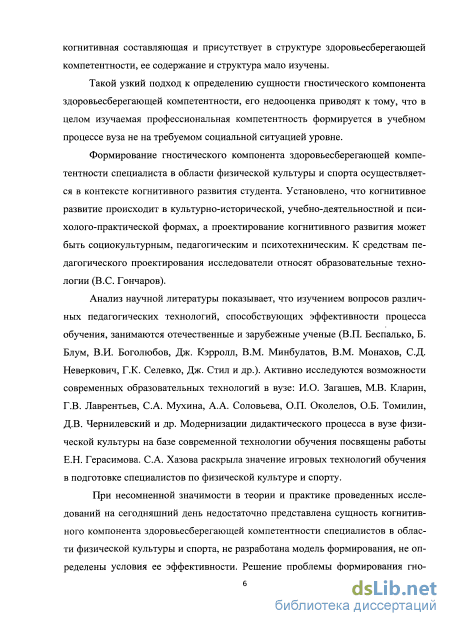 когнитивная составляющая и присутствует в структуре здоровьесберегающей компетентности, ее содержание и структура мало изучены.

Такой узкий подход к определению сущности гностического компонента здоровьесберегающей компетентности, его недооценка приводят к тому, что в целом изучаемая профессиональная компетентность формируется в учебном процессе вуза не на требуемом социальной ситуацией уровне.

Формирование гностического компонента здоровьесберегающей компетентности специалиста в области физической культуры и спорта осуществляется в контексте когнитивного развития студента. Установлено, что когнитивное развитие происходит в культурно-исторической, учебно-деятельностной и психолого-практической формах, а проектирование когнитивного развития может быть социокультурным, педагогическим и психотехническим. К средствам педагогического проектирования исследователи относят образовательные технологии (В.С. Гончаров).

Анализ научной литературы показывает, что изучением вопросов различных педагогических технологий, способствующих эффективности процесса обучения, занимаются отечественные и зарубежные ученые (В.П. Беспалько, Б. Блум, В.И. Боголюбов, Дж. Кэрролл, В.М. Минбулатов, В.М. Монахов, С.Д. Неверкович, Г.К. Селевко, Дж. Стил и др.). Активно исследуются возможности современных образовательных технологий в вузе: И.О. Загашев, М.В. Кларин, Г.В. Лаврентьев, С.А. Мухина, А.А. Соловьева, О.П. Околелов, О.Б. Томилин, Д.В. Чернилевский и др. Модернизации дидактического процесса в вузе физической культуры на базе современной технологии обучения посвящены работы Е.Н. Герасимова. С.А. Хазова раскрыла значение игровых технологий обучения в подготовке специалистов по физической культуре и спорту.

При несомненной значимости в теории и практике проведенных исследований на сегодняшний день недостаточно представлена сущность когнитивного компонента здоровьесберегающей компетентности специалистов в области физической культуры и спорта, не разработана модель формирования, не определены условия ее эффективности. Решение проблемы формирования гно-

6

dsLib.net
библиотека диссертаций